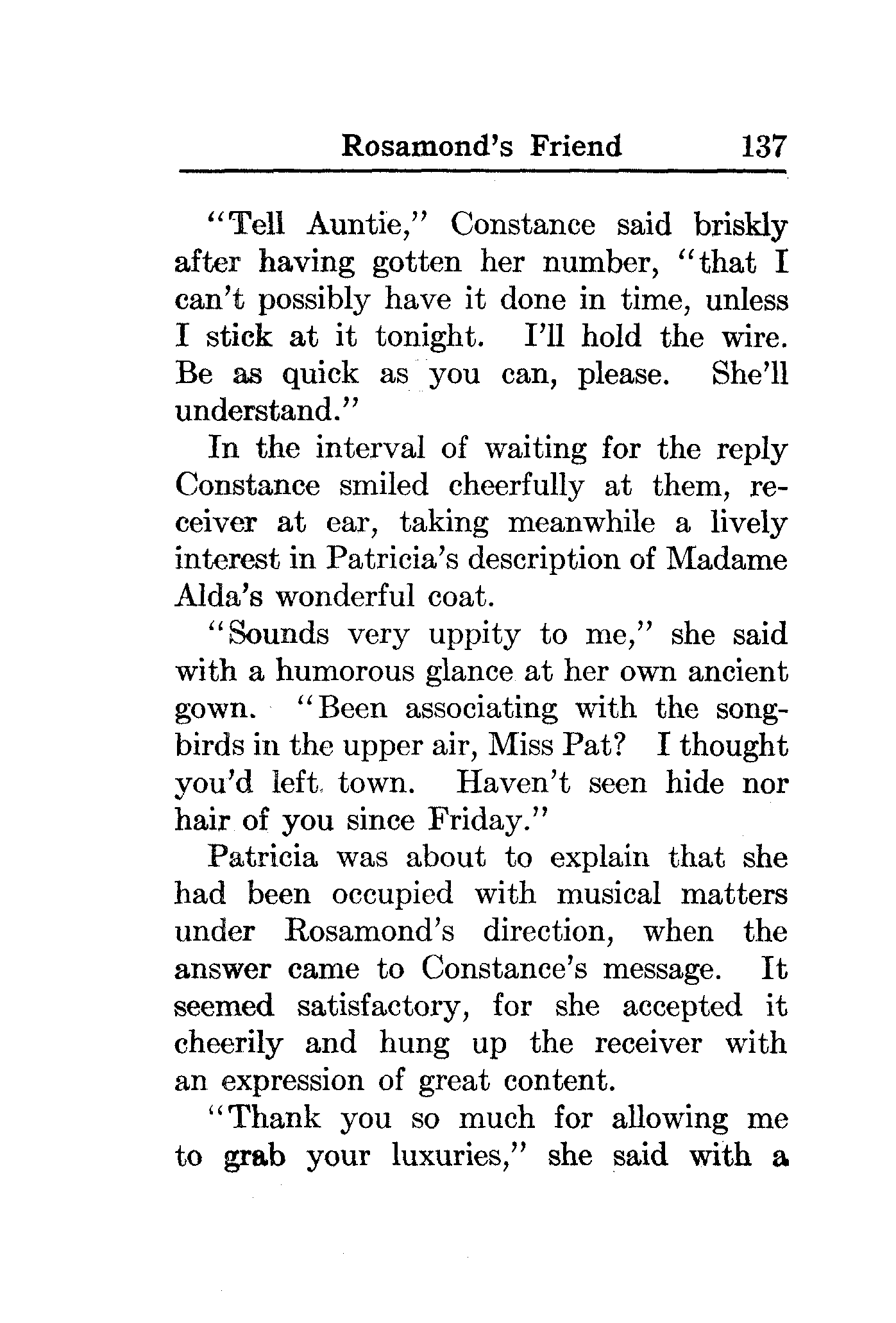 Rosamond's Friend 137

"Tell Auntie," Constance said briskly after having gotten her number, "that I can't possibly have it done in time, unless I stick at it tonight. I'll hold the wire. Be as quick as you can, please. She'll understand."

In the interval of waiting for the reply Constance smiled cheerfully at them, receiver at ear, taking meanwhile a lively interest in Patricia's description of Madame Alda's wonderful coat.

"Sounds very uppity to me," she said with a humorous glance at her own ancient gown. "Been associating with the songbirds in the upper air, Miss Pat? I thought you'd left town. Haven't seen hide nor hair of you since Friday."

Patricia was about to explain that she had been occupied with musical matters under Rosamond's direction, when the answer came to Constance's message. It seemed satisfactory, for she accepted it cheerily and hung up the receiver with an expression of great content.

"Thank you so much for allowing me to grab your luxuries," she said with a